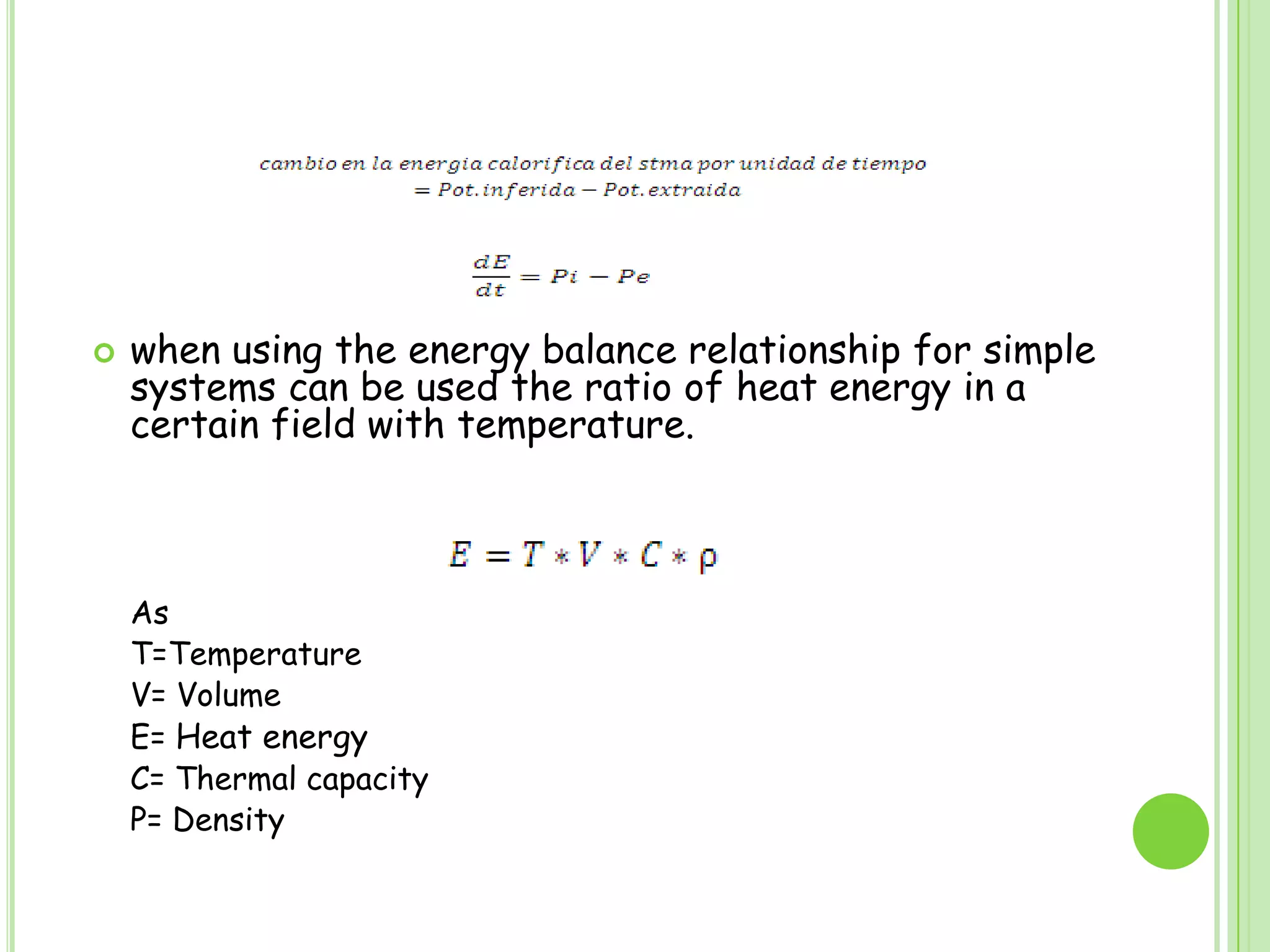 $cambio\ en\ la\ energia\ calorifica\ del\ stma\ por\ unidad\ de\ tiempo = Pot.inferida - Pot.extraida$

$\frac{dE}{dt} = Pi - Pe$

when using the energy balance relationship for simple systems can be used the ratio of heat energy in a certain field with temperature.

$E = T * V * C * \rho$

As
T=Temperature
V= Volume
E= Heat energy
C= Thermal capacity
P= Density